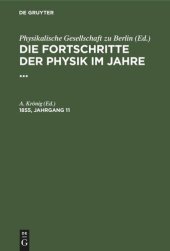 DE GRUYTER

Physikalische Gesellschaft zu Berlin (Ed.)

DIE FORTSCHRITTE DER PHYSIK IM JAHRE ...

A. Krönig (Ed.)

1855, JAHRGANG 11

DE G